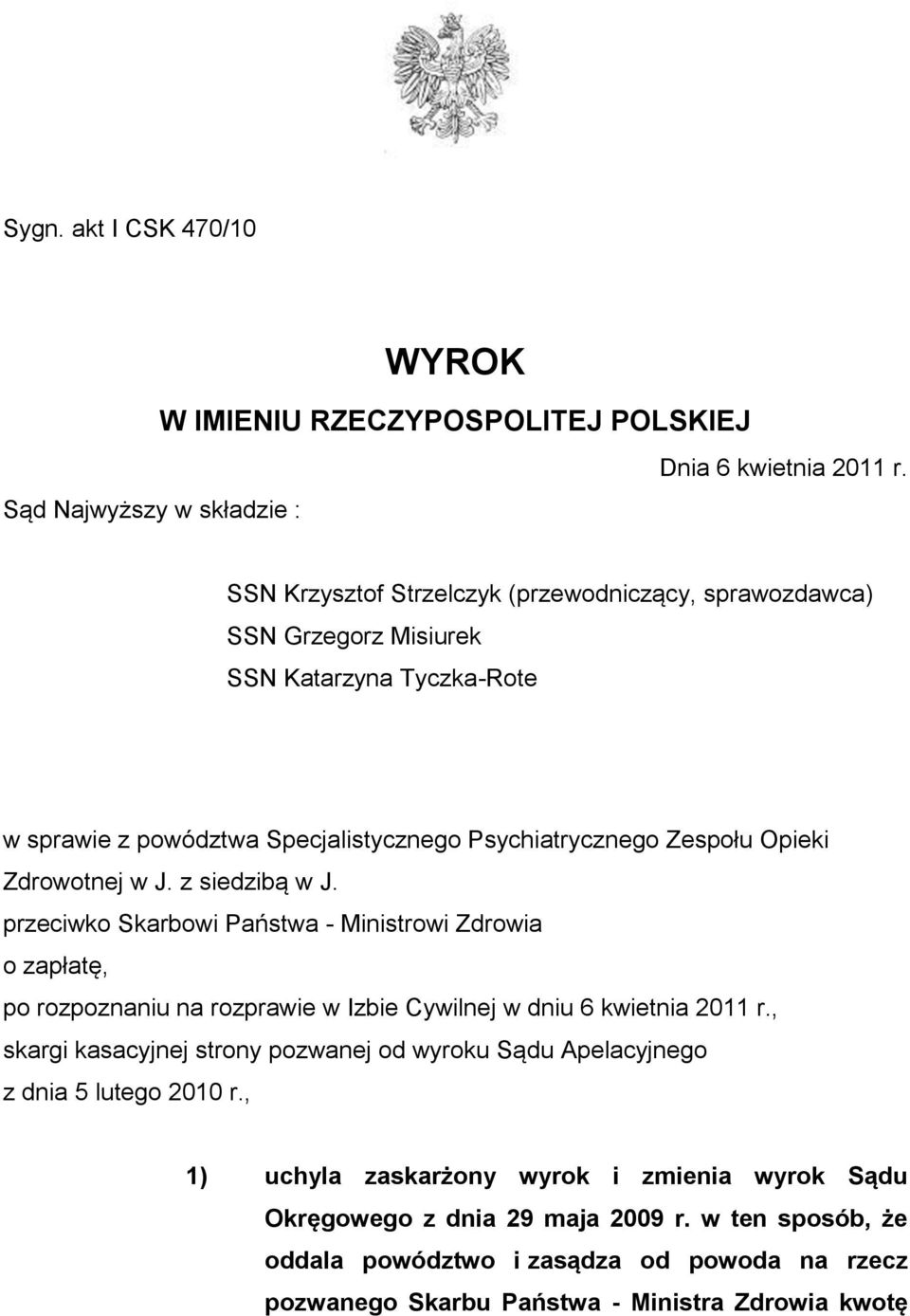 Sygn. akt I CSK 470/10

WYROK
W IMIENIU RZECZYPOSPOLITEJ POLSKIEJ

Dnia 6 kwietnia 2011 r.

Sąd Najwyższy w składzie :

SSN Krzysztof Strzelczyk (przewodniczący, sprawozdawca)
SSN Grzegorz Misiurek
SSN Katarzyna Tyczka-Rote

w sprawie z powództwa Specjalistycznego Psychiatrycznego Zespołu Opieki Zdrowotnej w J. z siedzibą w J.
przeciwko Skarbowi Państwa - Ministrowi Zdrowia
o zapłatę,
po rozpoznaniu na rozprawie w Izbie Cywilnej w dniu 6 kwietnia 2011 r.,
skargi kasacyjnej strony pozwanej od wyroku Sądu Apelacyjnego
z dnia 5 lutego 2010 r.,

1) uchyla zaskarżony wyrok i zmienia wyrok Sądu Okręgowego z dnia 29 maja 2009 r. w ten sposób, że oddala powództwo i zasądza od powoda na rzecz pozwanego Skarbu Państwa - Ministra Zdrowia kwotę